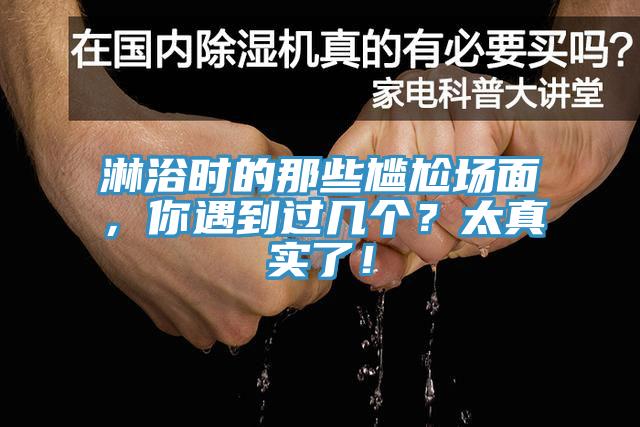 在国内除湿机真的有必要买吗?
家电科普大讲堂

淋浴时的那些尴尬场面，你遇到过几个？太真实了！